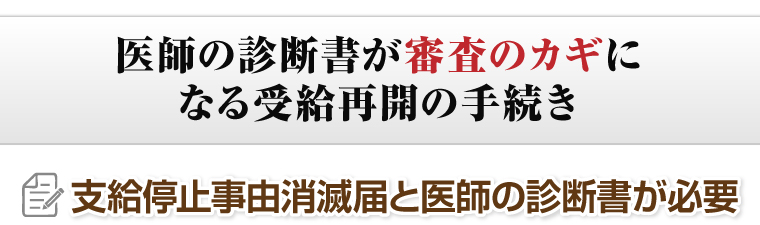 医師の診断書が審査のカギになる受給再開の手続き

支給停止事由消滅届と医師の診断書が必要